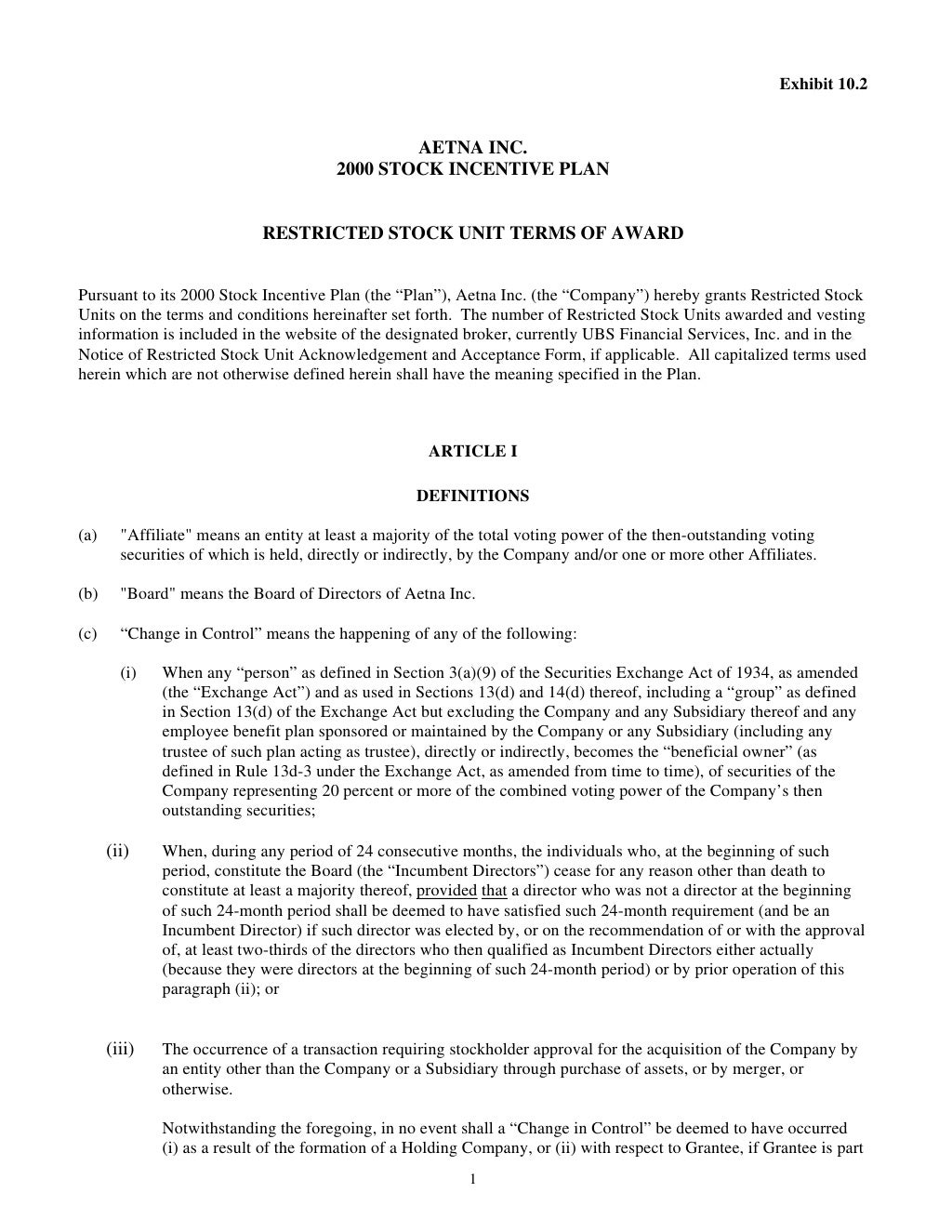 Exhibit 10.2

AETNA INC.
2000 STOCK INCENTIVE PLAN

RESTRICTED STOCK UNIT TERMS OF AWARD

Pursuant to its 2000 Stock Incentive Plan (the “Plan”), Aetna Inc. (the “Company”) hereby grants Restricted Stock Units on the terms and conditions hereinafter set forth. The number of Restricted Stock Units awarded and vesting information is included in the website of the designated broker, currently UBS Financial Services, Inc. and in the Notice of Restricted Stock Unit Acknowledgement and Acceptance Form, if applicable. All capitalized terms used herein which are not otherwise defined herein shall have the meaning specified in the Plan.

ARTICLE I

DEFINITIONS

(a) "Affiliate" means an entity at least a majority of the total voting power of the then-outstanding voting securities of which is held, directly or indirectly, by the Company and/or one or more other Affiliates.

(b) "Board" means the Board of Directors of Aetna Inc.

(c) “Change in Control” means the happening of any of the following:

(i) When any “person” as defined in Section 3(a)(9) of the Securities Exchange Act of 1934, as amended (the “Exchange Act”) and as used in Sections 13(d) and 14(d) thereof, including a “group” as defined in Section 13(d) of the Exchange Act but excluding the Company and any Subsidiary thereof and any employee benefit plan sponsored or maintained by the Company or any Subsidiary (including any trustee of such plan acting as trustee), directly or indirectly, becomes the “beneficial owner” (as defined in Rule 13d-3 under the Exchange Act, as amended from time to time), of securities of the Company representing 20 percent or more of the combined voting power of the Company’s then outstanding securities;

(ii) When, during any period of 24 consecutive months, the individuals who, at the beginning of such period, constitute the Board (the “Incumbent Directors”) cease for any reason other than death to constitute at least a majority thereof, provided that a director who was not a director at the beginning of such 24-month period shall be deemed to have satisfied such 24-month requirement (and be an Incumbent Director) if such director was elected by, or on the recommendation of or with the approval of, at least two-thirds of the directors who then qualified as Incumbent Directors either actually (because they were directors at the beginning of such 24-month period) or by prior operation of this paragraph (ii); or

(iii) The occurrence of a transaction requiring stockholder approval for the acquisition of the Company by an entity other than the Company or a Subsidiary through purchase of assets, or by merger, or otherwise.

Notwithstanding the foregoing, in no event shall a “Change in Control” be deemed to have occurred (i) as a result of the formation of a Holding Company, or (ii) with respect to Grantee, if Grantee is part

1